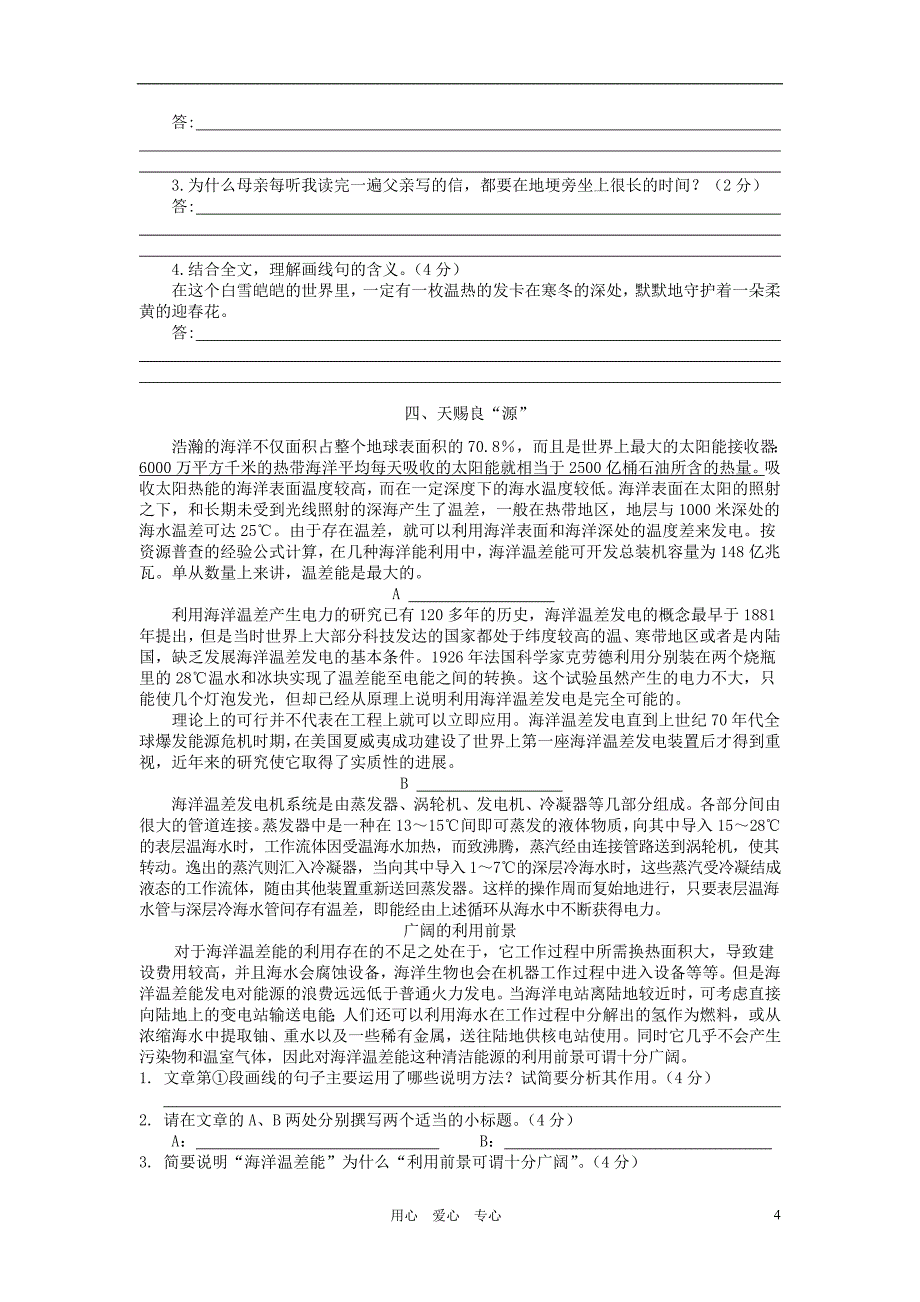 答:

3.为什么母亲每听我读完一遍父亲写的信，都要在地埂旁坐上很长的时间？（2分）
答:

4.结合全文，理解画线句的含义。（4分）
在这个白雪皑皑的世界里，一定有一枚温热的发卡在寒冬的深处，默默地守护着一朵柔黄的迎春花。
答:

四、天赐良“源”

浩瀚的海洋不仅面积占整个地球表面积的70.8%，而且是世界上最大的太阳能接收器。6000万平方千米的热带海洋平均每天吸收的太阳能就相当于2500亿桶石油所含的热量。吸收太阳热能的海洋表面温度较高，而在一定深度下的海水温度较低。海洋表面在太阳的照射之下，和长期未受到光线照射的深海产生了温差，一般在热带地区，地层与1000米深处的海水温差可达25℃。由于存在温差，就可以利用海洋表面和海洋深处的温度差来发电。按资源普查的经验公式计算，在几种海洋能利用中，海洋温差能可开发总装机容量为148亿兆瓦。单从数量上来讲，温差能是最大的。

A

利用海洋温差产生电力的研究已有120多年的历史，海洋温差发电的概念最早于1881年提出，但是当时世界上大部分科技发达的国家都处于纬度较高的温、寒带地区或者是内陆国，缺乏发展海洋温差发电的基本条件。1926年法国科学家克劳德利用分别装在两个烧瓶里的28℃温水和冰块实现了温差能至电能之间的转换。这个试验虽然产生的电力不大，只能使几个灯泡发光，但却已经从原理上说明利用海洋温差发电是完全可能的。

理论上的可行并不代表在工程上就可以立即应用。海洋温差发电直到上世纪70年代全球爆发能源危机时期，在美国夏威夷成功建设了世界上第一座海洋温差发电装置后才得到重视，近年来的研究使它取得了实质性的进展。

B

海洋温差发电机系统是由蒸发器、涡轮机、发电机、冷凝器等几部分组成。各部分间由很大的管道连接。蒸发器中是一种在13～15℃间即可蒸发的液体物质，向其中导入15～28℃的表层温海水时，工作流体因受温海水加热，而致沸腾，蒸汽经由连接管路送到涡轮机，使其转动。逸出的蒸汽则汇入冷凝器，当向其中导入1～7℃的深层冷海水时，这些蒸汽受冷凝结成液态的工作流体，随由其他装置重新送回蒸发器。这样的操作周而复始地进行，只要表层温海水管与深层冷海水管间存有温差，即能经由上述循环从海水中不断获得电力。

广阔的利用前景

对于海洋温差能的利用存在的不足之处在于，它工作过程中所需换热面积大，导致建设费用较高，并且海水会腐蚀设备，海洋生物也会在机器工作过程中进入设备等等。但是海洋温差能发电对能源的浪费远远低于普通火力发电。当海洋电站离陆地较近时，可考虑直接向陆地上的变电站输送电能。人们还可以利用海水在工作过程中分解出的氢作为燃料，或从浓缩海水中提取铀、重水以及一些稀有金属，送往陆地供核电站使用。同时它几乎不会产生污染物和温室气体，因此对海洋温差能这种清洁能源的利用前景可谓十分广阔。

1. 文章第①段画线的句子主要运用了哪些说明方法？试简要分析其作用。（4分）

2. 请在文章的A、B两处分别撰写两个适当的小标题。（4分）
A:　　B:

3. 简要说明“海洋温差能”为什么“利用前景可谓十分广阔”。（4分）

用心　爱心　专心　4